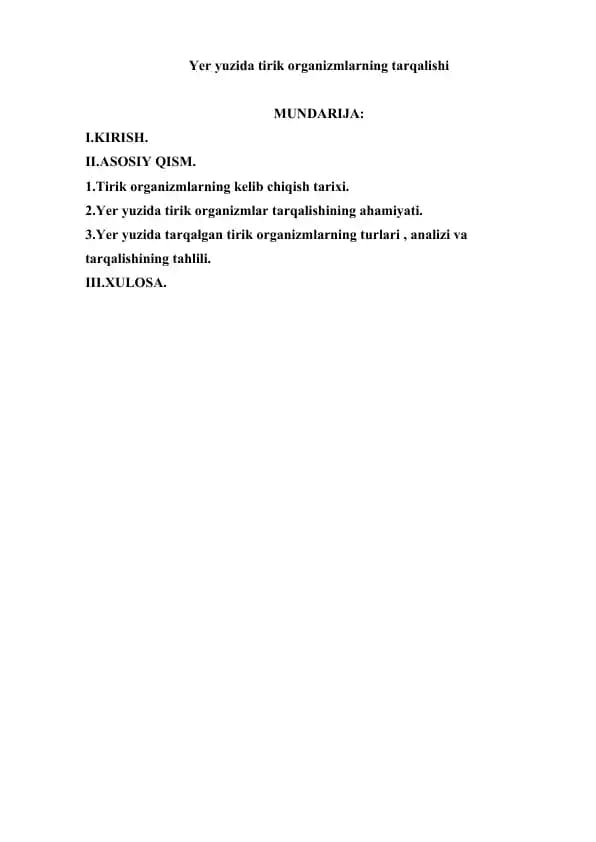 Yer yuzida tirik organizmlarning tarqalishi

MUNDARIJA:

I.KIRISH.
II.ASOSIY QISM.
1.Tirik organizmlarning kelib chiqish tarixi.
2.Yer yuzida tirik organizmlar tarqalishining ahamiyati.
3.Yer yuzida tarqalgan tirik organizmlarning turlari , analizi va tarqalishining tahlili.
III.XULOSA.